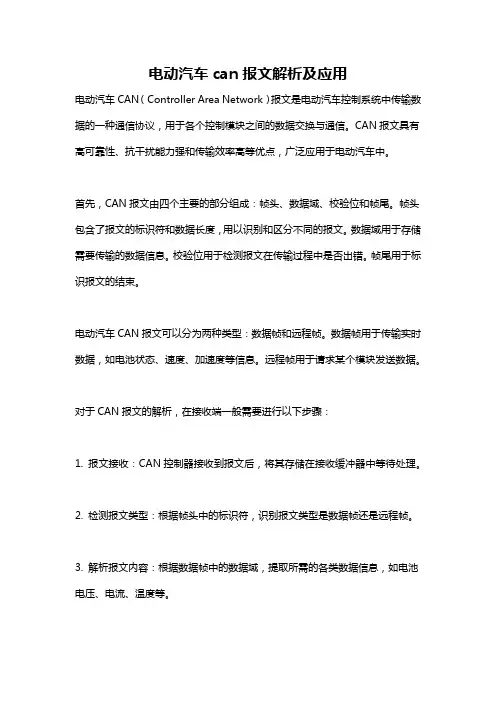 电动汽车 can 报文解析及应用

电动汽车 CAN（Controller Area Network）报文是电动汽车控制系统中传输数据的一种通信协议，用于各个控制模块之间的数据交换与通信。CAN 报文具有高可靠性、抗干扰能力强和传输效率高等优点，广泛应用于电动汽车中。

首先，CAN 报文由四个主要的部分组成：帧头、数据域、校验位和帧尾。帧头包含了报文的标识符和数据长度，用以识别和区分不同的报文。数据域用于存储需要传输的数据信息。校验位用于检测报文在传输过程中是否出错。帧尾用于标识报文的结束。

电动汽车 CAN 报文可以分为两种类型：数据帧和远程帧。数据帧用于传输实时数据，如电池状态、速度、加速度等信息。远程帧用于请求某个模块发送数据。

对于 CAN 报文的解析，在接收端一般需要进行以下步骤：

1. 报文接收：CAN 控制器接收到报文后，将其存储在接收缓冲器中等待处理。

2. 检测报文类型：根据帧头中的标识符，识别报文类型是数据帧还是远程帧。

3. 解析报文内容：根据数据帧中的数据域，提取所需的各类数据信息，如电池电压、电流、温度等。